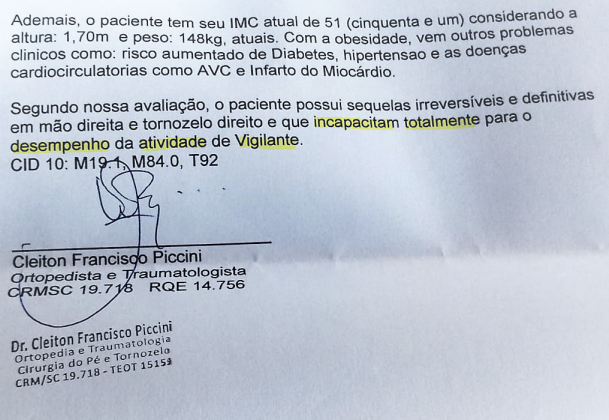 Ademais, o paciente tem seu IMC atual de 51 (cinquenta e um) considerando a altura: 1,70m e peso: 148kg, atuais. Com a obesidade, vem outros problemas clinicos como: risco aumentado de Diabetes, hipertensao e as doenças cardiocirculatorias como AVC e Infarto do Miocárdio.

Segundo nossa avaliação, o paciente possui sequelas irreversíveis e definitivas em mão direita e tornozelo direito e que incapacitam totalmente para o desempenho da atividade de Vigilante.
CID 10: M19.1, M84.0, T92

Cleiton Francisco Piccini
Ortopedista e Traumatologista
CRMSC 19.718 RQE 14.756

Dr. Cleiton Francisco Piccini
Ortopedia e Traumatologia
Cirurgia do Pé e Tornozelo
CRM/SC 19.718 - TEOT 15153